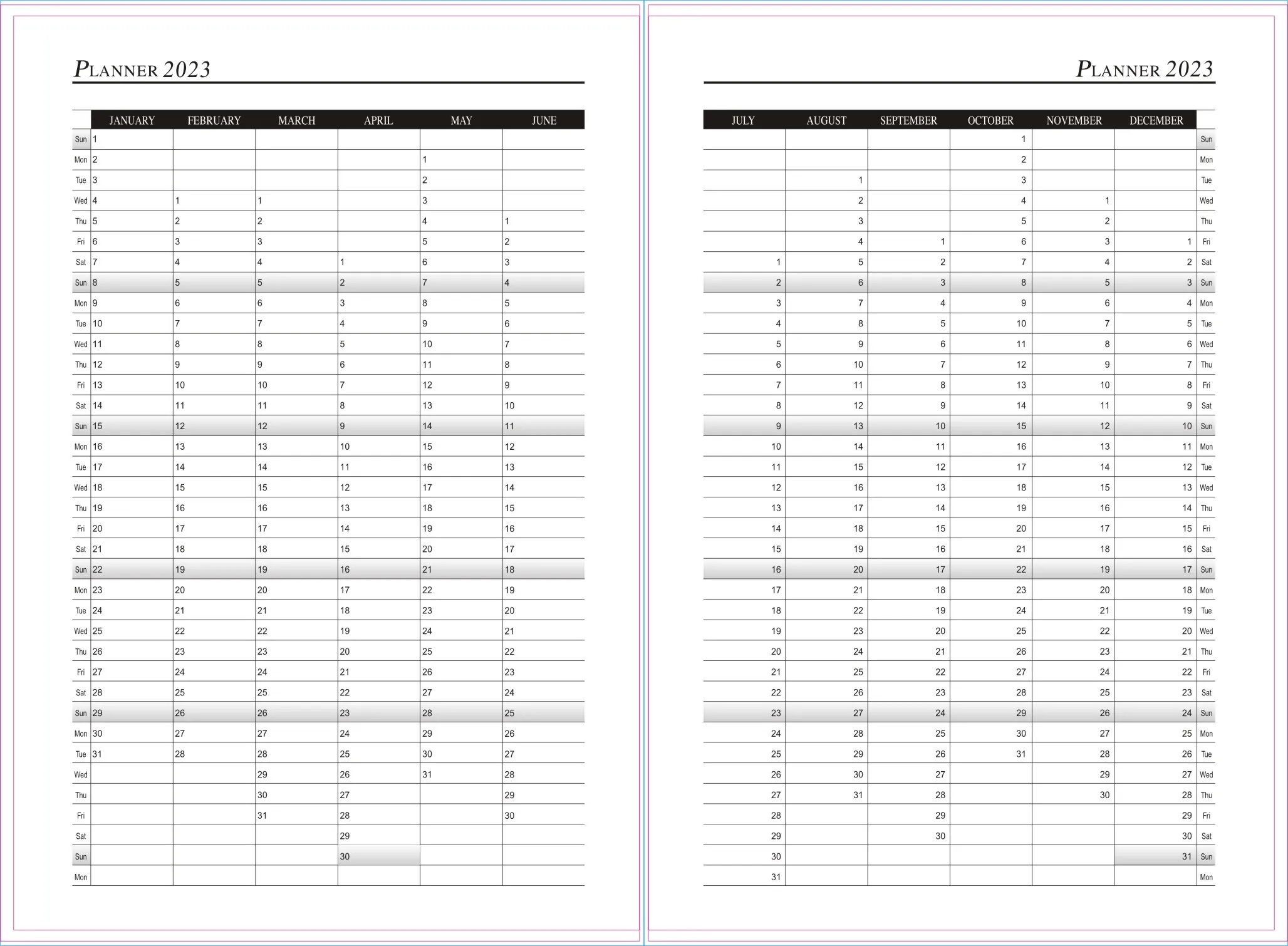 PLANNER 2023

| | JANUARY | FEBRUARY | MARCH | APRIL | MAY | JUNE |
|---|---|---|---|---|---|---|
| Sun | 1 | | | | | |
| Mon | 2 | | | | 1 | |
| Tue | 3 | | | | 2 | |
| Wed | 4 | 1 | 1 | | 3 | |
| Thu | 5 | 2 | 2 | | 4 | 1 |
| Fri | 6 | 3 | 3 | | 5 | 2 |
| Sat | 7 | 4 | 4 | 1 | 6 | 3 |
| Sun | 8 | 5 | 5 | 2 | 7 | 4 |
| Mon | 9 | 6 | 6 | 3 | 8 | 5 |
| Tue | 10 | 7 | 7 | 4 | 9 | 6 |
| Wed | 11 | 8 | 8 | 5 | 10 | 7 |
| Thu | 12 | 9 | 9 | 6 | 11 | 8 |
| Fri | 13 | 10 | 10 | 7 | 12 | 9 |
| Sat | 14 | 11 | 11 | 8 | 13 | 10 |
| Sun | 15 | 12 | 12 | 9 | 14 | 11 |
| Mon | 16 | 13 | 13 | 10 | 15 | 12 |
| Tue | 17 | 14 | 14 | 11 | 16 | 13 |
| Wed | 18 | 15 | 15 | 12 | 17 | 14 |
| Thu | 19 | 16 | 16 | 13 | 18 | 15 |
| Fri | 20 | 17 | 17 | 14 | 19 | 16 |
| Sat | 21 | 18 | 18 | 15 | 20 | 17 |
| Sun | 22 | 19 | 19 | 16 | 21 | 18 |
| Mon | 23 | 20 | 20 | 17 | 22 | 19 |
| Tue | 24 | 21 | 21 | 18 | 23 | 20 |
| Wed | 25 | 22 | 22 | 19 | 24 | 21 |
| Thu | 26 | 23 | 23 | 20 | 25 | 22 |
| Fri | 27 | 24 | 24 | 21 | 26 | 23 |
| Sat | 28 | 25 | 25 | 22 | 27 | 24 |
| Sun | 29 | 26 | 26 | 23 | 28 | 25 |
| Mon | 30 | 27 | 27 | 24 | 29 | 26 |
| Tue | 31 | 28 | 28 | 25 | 30 | 27 |
| Wed | | | 29 | 26 | 31 | 28 |
| Thu | | | 30 | 27 | | 29 |
| Fri | | | 31 | 28 | | 30 |
| Sat | | | | 29 | | |
| Sun | | | | 30 | | |
| Mon | | | | | | |

PLANNER 2023

| JULY | AUGUST | SEPTEMBER | OCTOBER | NOVEMBER | DECEMBER | |
|---|---|---|---|---|---|---|
| | | | 1 | | | Sun |
| | | | 2 | | | Mon |
| | 1 | | 3 | | | Tue |
| | 2 | | 4 | 1 | | Wed |
| | 3 | | 5 | 2 | | Thu |
| | 4 | 1 | 6 | 3 | 1 | Fri |
| 1 | 5 | 2 | 7 | 4 | 2 | Sat |
| 2 | 6 | 3 | 8 | 5 | 3 | Sun |
| 3 | 7 | 4 | 9 | 6 | 4 | Mon |
| 4 | 8 | 5 | 10 | 7 | 5 | Tue |
| 5 | 9 | 6 | 11 | 8 | 6 | Wed |
| 6 | 10 | 7 | 12 | 9 | 7 | Thu |
| 7 | 11 | 8 | 13 | 10 | 8 | Fri |
| 8 | 12 | 9 | 14 | 11 | 9 | Sat |
| 9 | 13 | 10 | 15 | 12 | 10 | Sun |
| 10 | 14 | 11 | 16 | 13 | 11 | Mon |
| 11 | 15 | 12 | 17 | 14 | 12 | Tue |
| 12 | 16 | 13 | 18 | 15 | 13 | Wed |
| 13 | 17 | 14 | 19 | 16 | 14 | Thu |
| 14 | 18 | 15 | 20 | 17 | 15 | Fri |
| 15 | 19 | 16 | 21 | 18 | 16 | Sat |
| 16 | 20 | 17 | 22 | 19 | 17 | Sun |
| 17 | 21 | 18 | 23 | 20 | 18 | Mon |
| 18 | 22 | 19 | 24 | 21 | 19 | Tue |
| 19 | 23 | 20 | 25 | 22 | 20 | Wed |
| 20 | 24 | 21 | 26 | 23 | 21 | Thu |
| 21 | 25 | 22 | 27 | 24 | 22 | Fri |
| 22 | 26 | 23 | 28 | 25 | 23 | Sat |
| 23 | 27 | 24 | 29 | 26 | 24 | Sun |
| 24 | 28 | 25 | 30 | 27 | 25 | Mon |
| 25 | 29 | 26 | 31 | 28 | 26 | Tue |
| 26 | 30 | 27 | | 29 | 27 | Wed |
| 27 | 31 | 28 | | 30 | 28 | Thu |
| 28 | | 29 | | | 29 | Fri |
| 29 | | 30 | | | 30 | Sat |
| 30 | | | | | 31 | Sun |
| 31 | | | | | | Mon |